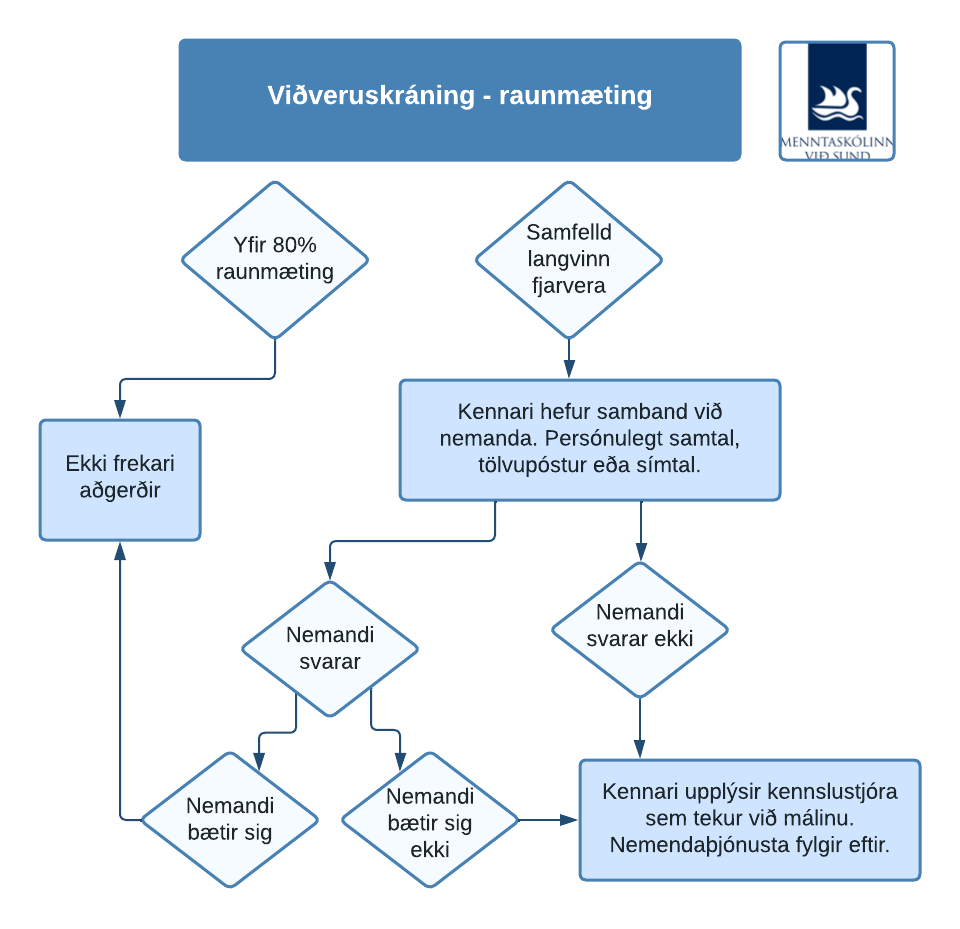 Viðveruskráning - raunmæting

MENNTASKÓLINN VIÐ SUND

Yfir 80% raunmæting

Samfelld langvinn fjarvera

Ekki frekari aðgerðir

Kennari hefur samband við nemanda. Persónulegt samtal, tölvupóstur eða símtal.

Nemandi svarar

Nemandi svarar ekki

Nemandi bætir sig

Nemandi bætir sig ekki

Kennari upplýsir kennslustjóra sem tekur við málinu. Nemendaþjónusta fylgir eftir.